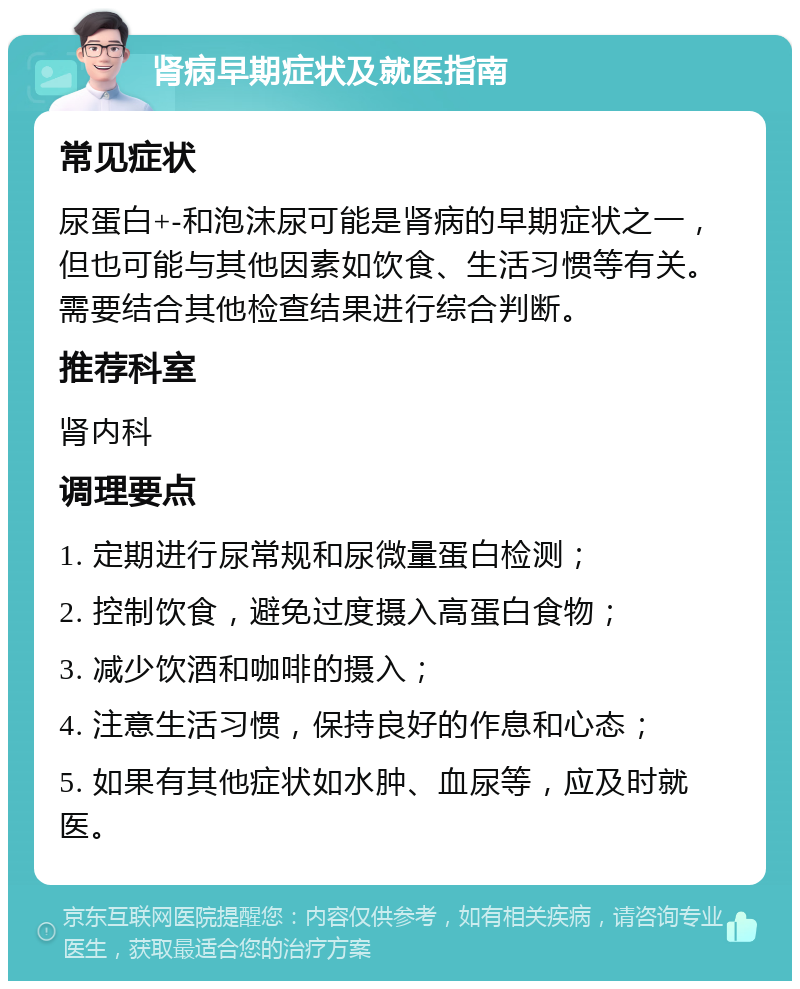 肾病早期症状及就医指南

常见症状

尿蛋白+-和泡沫尿可能是肾病的早期症状之一，但也可能与其他因素如饮食、生活习惯等有关。需要结合其他检查结果进行综合判断。

推荐科室

肾内科

调理要点

1. 定期进行尿常规和尿微量蛋白检测；

2. 控制饮食，避免过度摄入高蛋白食物；

3. 减少饮酒和咖啡的摄入；

4. 注意生活习惯，保持良好的作息和心态；

5. 如果有其他症状如水肿、血尿等，应及时就医。

京东互联网医院提醒您：内容仅供参考，如有相关疾病，请咨询专业医生，获取最适合您的治疗方案